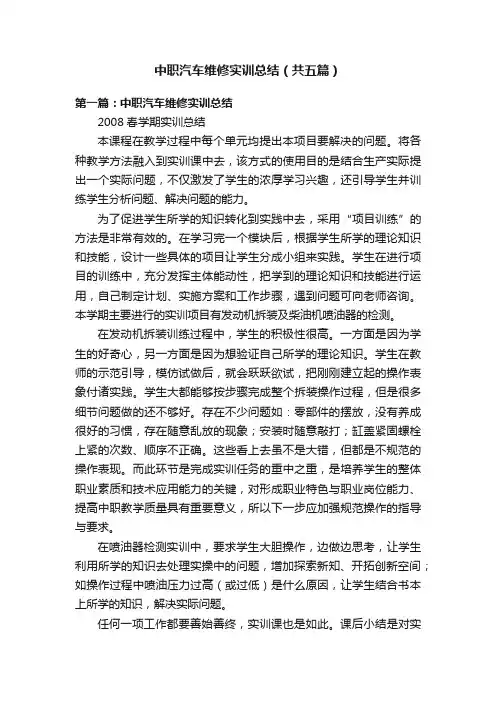 中职汽车维修实训总结（共五篇）

第一篇：中职汽车维修实训总结

2008 春学期实训总结

本课程在教学过程中每个单元均提出本项目要解决的问题。将各种教学方法融入到实训课中去，该方式的使用目的是结合生产实际提出一个实际问题，不仅激发了学生的浓厚学习兴趣，还引导学生并训练学生分析问题、解决问题的能力。

为了促进学生所学的知识转化到实践中去，采用“项目训练”的方法是非常有效的。在学习完一个模块后，根据学生所学的理论知识和技能，设计一些具体的项目让学生分成小组来实践。学生在进行项目的训练中，充分发挥主体能动性，把学到的理论知识和技能进行运用，自己制定计划、实施方案和工作步骤，遇到问题可向老师咨询。本学期主要进行的实训项目有发动机拆装及柴油机喷油器的检测。

在发动机拆装训练过程中，学生的积极性很高。一方面是因为学生的好奇心，另一方面是因为想验证自己所学的理论知识。学生在教师的示范引导，模仿试做后，就会跃跃欲试，把刚刚建立起的操作表象付诸实践。学生大都能够按步骤完成整个拆装操作过程，但是很多细节问题做的还不够好。存在不少问题如：零部件的摆放，没有养成很好的习惯，存在随意乱放的现象；安装时随意敲打；缸盖紧固螺栓上紧的次数、顺序不正确。这些看上去虽不是大错，但都是不规范的操作表现。而此环节是完成实训任务的重中之重，是培养学生的整体职业素质和技术应用能力的关键，对形成职业特色与职业岗位能力、提高中职教学质量具有重要意义，所以下一步应加强规范操作的指导与要求。

在喷油器检测实训中，要求学生大胆操作，边做边思考，让学生利用所学的知识去处理实操中的问题，增加探索新知、开拓创新空间；如操作过程中喷油压力过高（或过低）是什么原因，让学生结合书本上所学的知识，解决实际问题。

任何一项工作都要善始善终，实训课也是如此。课后小结是对实